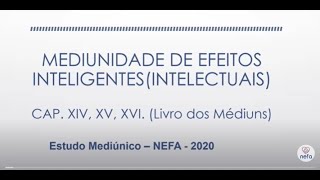 MEDIUNIDADE DE EFEITOS INTELIGENTES(INTELECTUAIS)

CAP. XIV, XV, XVI. (Livro dos Médiuns)

Estudo Mediúnico – NEFA - 2020

nefa